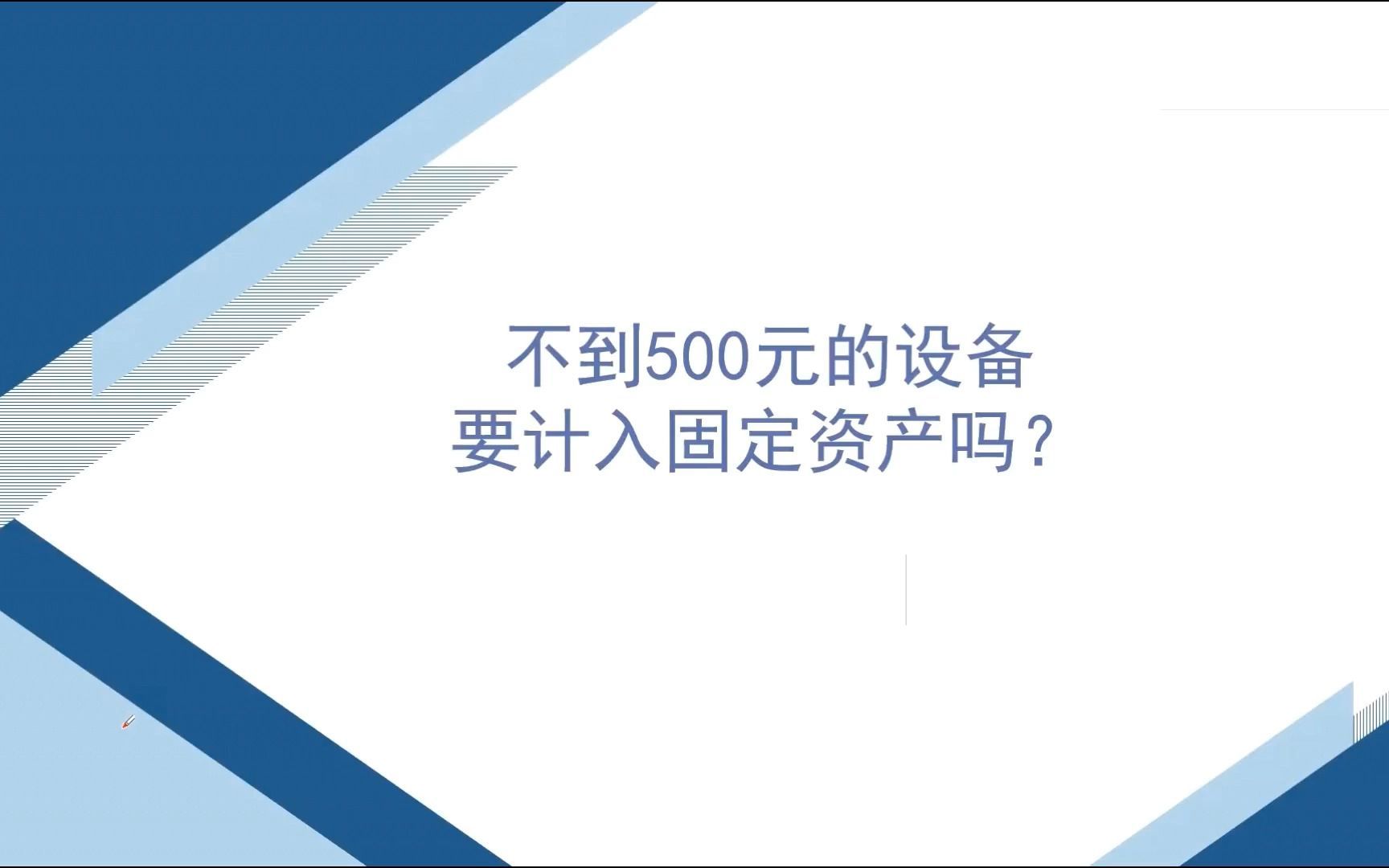 不到500元的设备
要计入固定资产吗？